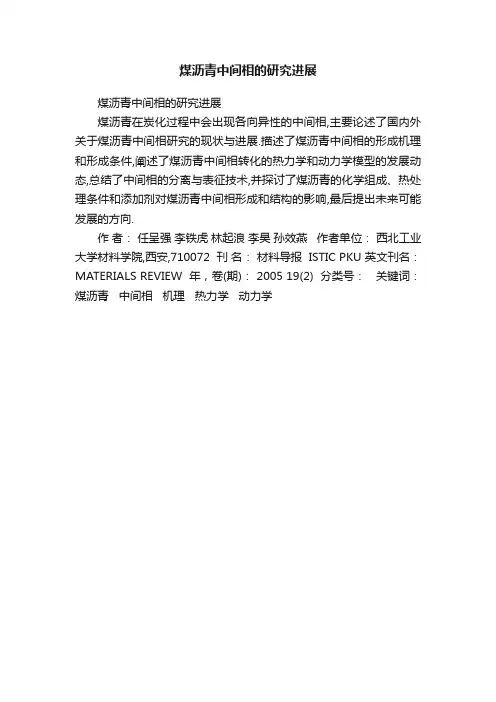 煤沥青中间相的研究进展

煤沥青中间相的研究进展

煤沥青在炭化过程中会出现各向异性的中间相,主要论述了国内外关于煤沥青中间相研究的现状与进展.描述了煤沥青中间相的形成机理和形成条件,阐述了煤沥青中间相转化的热力学和动力学模型的发展动态,总结了中间相的分离与表征技术,并探讨了煤沥青的化学组成、热处理条件和添加剂对煤沥青中间相形成和结构的影响,最后提出未来可能发展的方向.

作 者： 任呈强 李铁虎 林起浪 李昊 孙效燕 作者单位： 西北工业大学材料学院,西安,710072 刊 名： 材料导报 ISTIC PKU 英文刊名： MATERIALS REVIEW 年，卷(期)： 2005 19(2) 分类号： 关键词： 煤沥青 中间相 机理 热力学 动力学